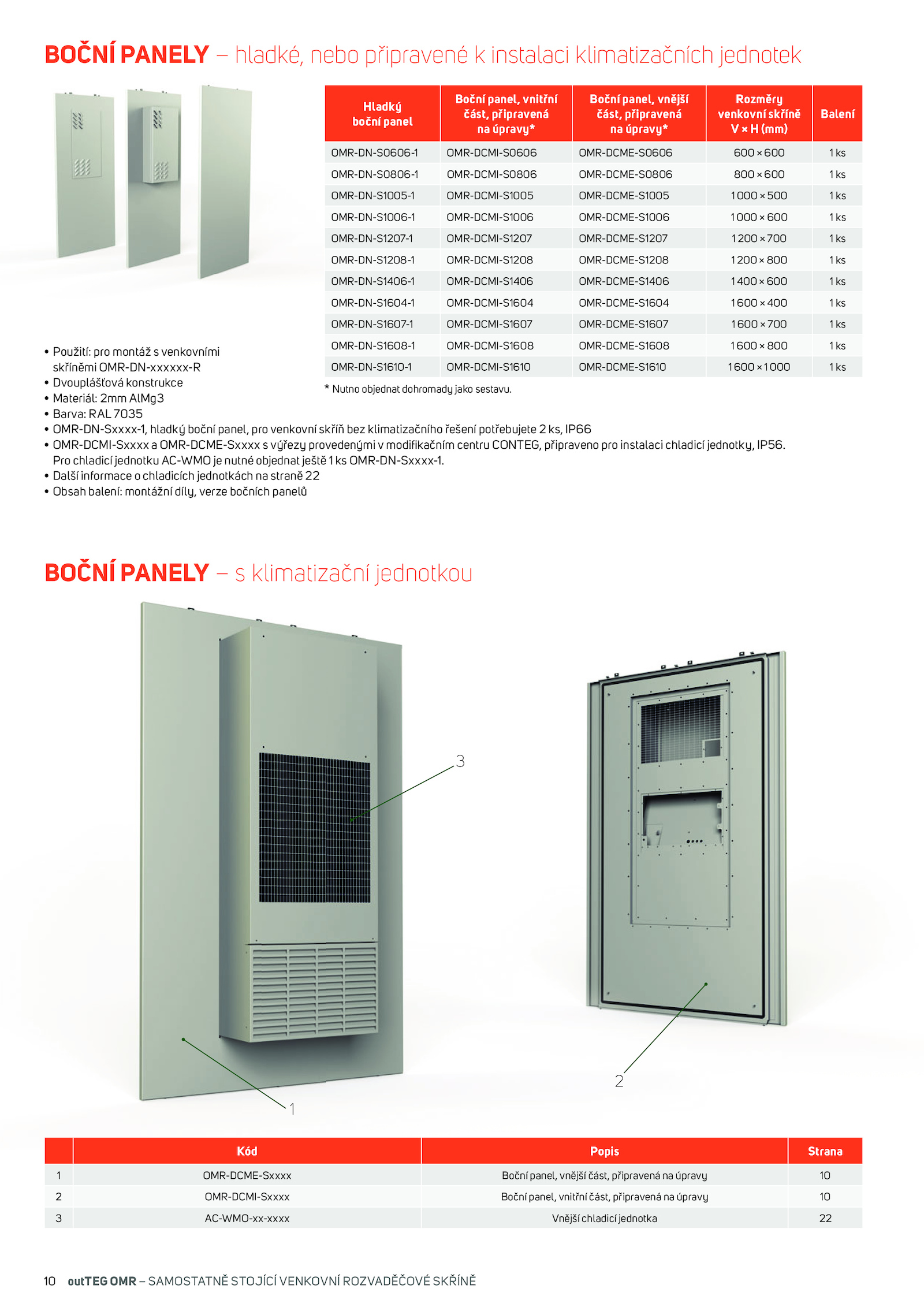 BOČNÍ PANELY – hladké, nebo připravené k instalaci klimatizačních jednotek

| Hladký boční panel | Boční panel, vnitřní část, připravená na úpravy* | Boční panel, vnější část, připravená na úpravy* | Rozměry venkovní skříně V × H (mm) | Balení |
|---|---|---|---|---|
| OMR-DN-S0606-1 | OMR-DCMI-S0606 | OMR-DCME-S0606 | 600 × 600 | 1 ks |
| OMR-DN-S0806-1 | OMR-DCMI-S0806 | OMR-DCME-S0806 | 800 × 600 | 1 ks |
| OMR-DN-S1005-1 | OMR-DCMI-S1005 | OMR-DCME-S1005 | 1 000 × 500 | 1 ks |
| OMR-DN-S1006-1 | OMR-DCMI-S1006 | OMR-DCME-S1006 | 1 000 × 600 | 1 ks |
| OMR-DN-S1207-1 | OMR-DCMI-S1207 | OMR-DCME-S1207 | 1 200 × 700 | 1 ks |
| OMR-DN-S1208-1 | OMR-DCMI-S1208 | OMR-DCME-S1208 | 1 200 × 800 | 1 ks |
| OMR-DN-S1406-1 | OMR-DCMI-S1406 | OMR-DCME-S1406 | 1 400 × 600 | 1 ks |
| OMR-DN-S1604-1 | OMR-DCMI-S1604 | OMR-DCME-S1604 | 1 600 × 400 | 1 ks |
| OMR-DN-S1607-1 | OMR-DCMI-S1607 | OMR-DCME-S1607 | 1 600 × 700 | 1 ks |
| OMR-DN-S1608-1 | OMR-DCMI-S1608 | OMR-DCME-S1608 | 1 600 × 800 | 1 ks |
| OMR-DN-S1610-1 | OMR-DCMI-S1610 | OMR-DCME-S1610 | 1 600 × 1 000 | 1 ks |

* Nutno objednat dohromady jako sestavu.

• Použití: pro montáž s venkovními skříněmi OMR-DN-xxxxxx-R
• Dvouplášťová konstrukce
• Materiál: 2mm AlMg3
• Barva: RAL 7035
• OMR-DN-Sxxxx-1, hladký boční panel, pro venkovní skříň bez klimatizačního řešení potřebujete 2 ks, IP66
• OMR-DCMI-Sxxxx a OMR-DCME-Sxxxx s výřezy provedenými v modifikačním centru CONTEG, připraveno pro instalaci chladicí jednotky, IP56. Pro chladicí jednotku AC-WMO je nutné objednat ještě 1 ks OMR-DN-Sxxxx-1.
• Další informace o chladicích jednotkách na straně 22
• Obsah balení: montážní díly, verze bočních panelů

BOČNÍ PANELY – s klimatizační jednotkou

3
2
1

| | Kód | Popis | Strana |
|---|---|---|---|
| 1 | OMR-DCME-Sxxxx | Boční panel, vnější část, připravená na úpravy | 10 |
| 2 | OMR-DCMI-Sxxxx | Boční panel, vnitřní část, připravená na úpravy | 10 |
| 3 | AC-WMO-xx-xxxx | Vnější chladicí jednotka | 22 |

10 outTEG OMR – SAMOSTATNĚ STOJÍCÍ VENKOVNÍ ROZVADĚČOVÉ SKŘÍNĚ